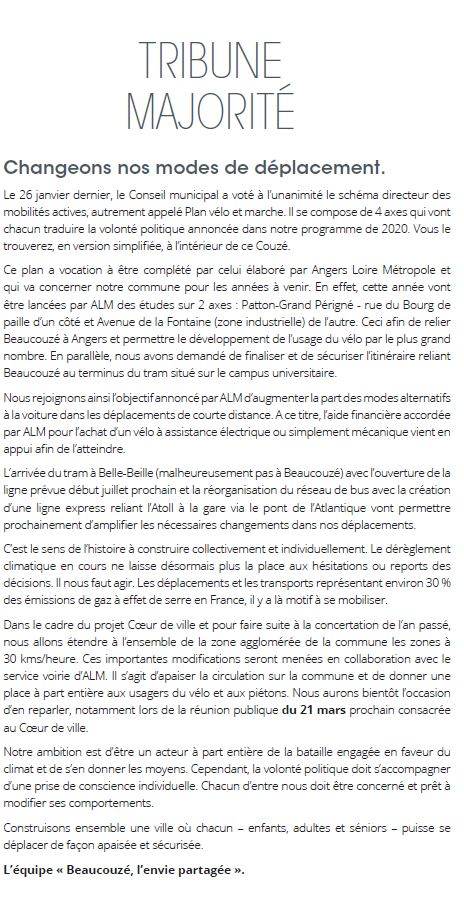 TRIBUNE
MAJORITÉ

Changeons nos modes de déplacement.

Le 26 janvier dernier, le Conseil municipal a voté à l'unanimité le schéma directeur des mobilités actives, autrement appelé Plan vélo et marche. Il se compose de 4 axes qui vont chacun traduire la volonté politique annoncée dans notre programme de 2020. Vous le trouverez, en version simplifiée, à l'intérieur de ce Couzé.

Ce plan a vocation à être complété par celui élaboré par Angers Loire Métropole et qui va concerner notre commune pour les années à venir. En effet, cette année vont être lancées par ALM des études sur 2 axes : Patton-Grand Périgné - rue du Bourg de paille d'un côté et Avenue de la Fontaine (zone industrielle) de l'autre. Ceci afin de relier Beaucouzé à Angers et permettre le développement de l'usage du vélo par le plus grand nombre. En parallèle, nous avons demandé de finaliser et de sécuriser l'itinéraire reliant Beaucouzé au terminus du tram situé sur le campus universitaire.

Nous rejoignons ainsi l'objectif annoncé par ALM d'augmenter la part des modes alternatifs à la voiture dans les déplacements de courte distance. A ce titre, l'aide financière accordée par ALM pour l'achat d'un vélo à assistance électrique ou simplement mécanique vient en appui afin de l'atteindre.

L'arrivée du tram à Belle-Beille (malheureusement pas à Beaucouzé) avec l'ouverture de la ligne prévue début juillet prochain et la réorganisation du réseau de bus avec la création d'une ligne express reliant l'Atoll à la gare via le pont de l'Atlantique vont permettre prochainement d'amplifier les nécessaires changements dans nos déplacements.

C'est le sens de l'histoire à construire collectivement et individuellement. Le dérèglement climatique en cours ne laisse désormais plus la place aux hésitations ou reports des décisions. Il nous faut agir. Les déplacements et les transports représentant environ 30 % des émissions de gaz à effet de serre en France, il y a là motif à se mobiliser.

Dans le cadre du projet Cœur de ville et pour faire suite à la concertation de l'an passé, nous allons étendre à l'ensemble de la zone agglomérée de la commune les zones à 30 kms/heure. Ces importantes modifications seront menées en collaboration avec le service voirie d'ALM. Il s'agit d'apaiser la circulation sur la commune et de donner une place à part entière aux usagers du vélo et aux piétons. Nous aurons bientôt l'occasion d'en reparler, notamment lors de la réunion publique du 21 mars prochain consacrée au Cœur de ville.

Notre ambition est d'être un acteur à part entière de la bataille engagée en faveur du climat et de s'en donner les moyens. Cependant, la volonté politique doit s'accompagner d'une prise de conscience individuelle. Chacun d'entre nous doit être concerné et prêt à modifier ses comportements.

Construisons ensemble une ville où chacun – enfants, adultes et séniors – puisse se déplacer de façon apaisée et sécurisée.

L'équipe « Beaucouzé, l'envie partagée ».